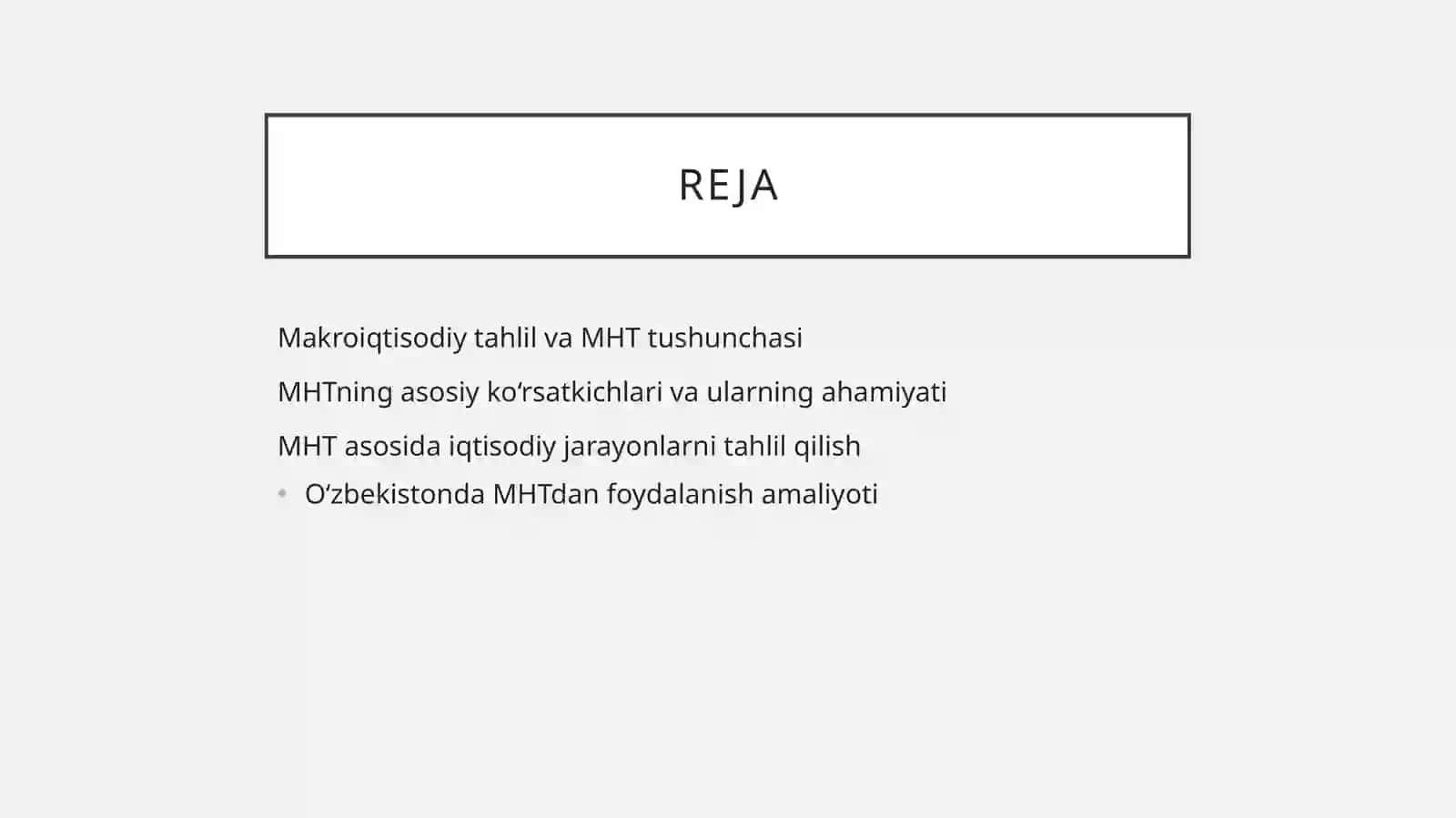 REJA

Makroiqtisodiy tahlil va MHT tushunchasi

MHTning asosiy ko‘rsatkichlari va ularning ahamiyati

MHT asosida iqtisodiy jarayonlarni tahlil qilish

• O‘zbekistonda MHTdan foydalanish amaliyoti